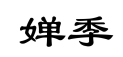 婵季